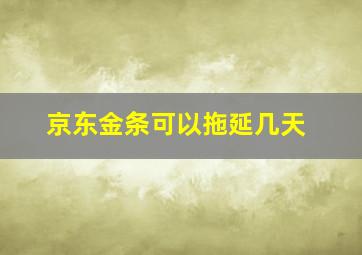 京东金条可以拖延几天